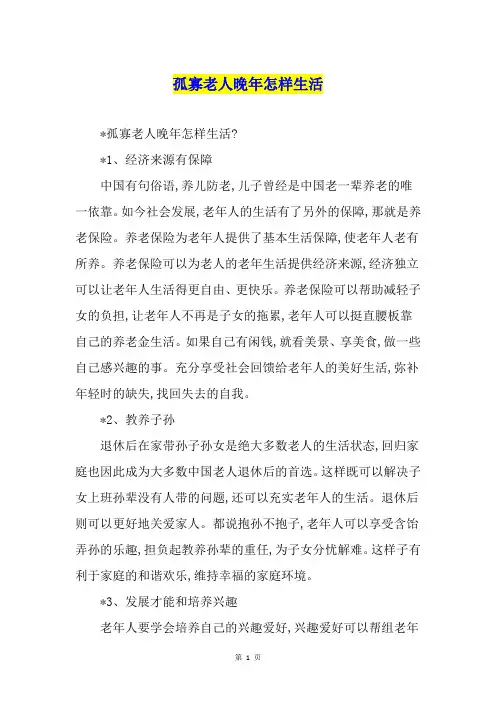 孤寡老人晚年怎样生活

*孤寡老人晚年怎样生活?

*1、经济来源有保障

中国有句俗语,养儿防老,儿子曾经是中国老一辈养老的唯一依靠。如今社会发展,老年人的生活有了另外的保障,那就是养老保险。养老保险为老年人提供了基本生活保障,使老年人老有所养。养老保险可以为老人的老年生活提供经济来源,经济独立可以让老年人生活得更自由、更快乐。养老保险可以帮助减轻子女的负担,让老年人不再是子女的拖累,老年人可以挺直腰板靠自己的养老金生活。如果自己有闲钱,就看美景、享美食,做一些自己感兴趣的事。充分享受社会回馈给老年人的美好生活,弥补年轻时的缺失,找回失去的自我。

*2、教养子孙

退休后在家带孙子孙女是绝大多数老人的生活状态,回归家庭也因此成为大多数中国老人退休后的首选。这样既可以解决子女上班孙辈没有人带的问题,还可以充实老年人的生活。退休后则可以更好地关爱家人。都说抱孙不抱子,老年人可以享受含饴弄孙的乐趣,担负起教养孙辈的重任,为子女分忧解难。这样子有利于家庭的和谐欢乐,维持幸福的家庭环境。

*3、发展才能和培养兴趣

老年人要学会培养自己的兴趣爱好,兴趣爱好可以帮组老年

第 1 页